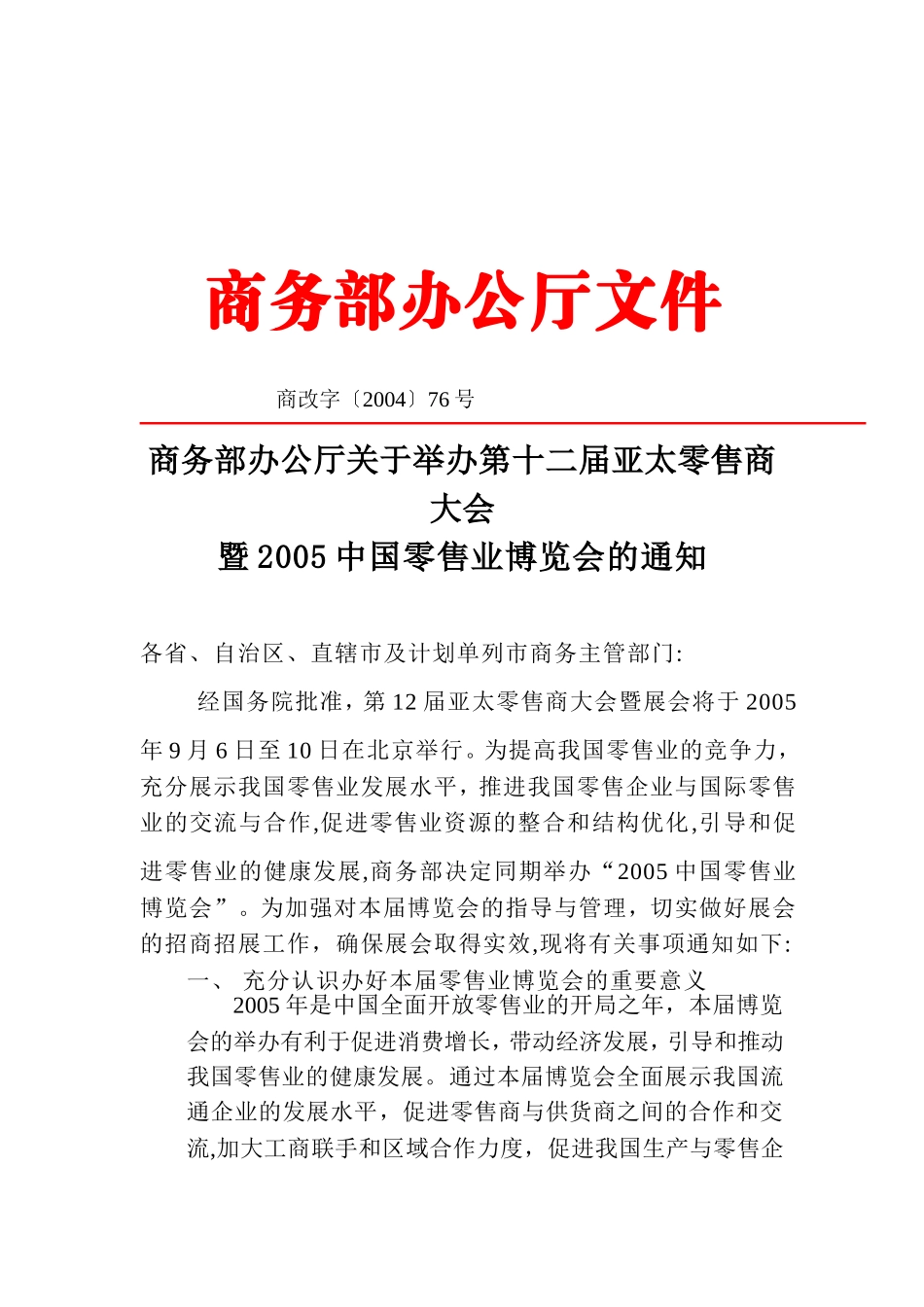 商务部办公厅文件

商改字〔2004〕76号

商务部办公厅关于举办第十二届亚太零售商大会
暨2005中国零售业博览会的通知

各省、自治区、直辖市及计划单列市商务主管部门:

经国务院批准，第12届亚太零售商大会暨展会将于2005年9月6日至10日在北京举行。为提高我国零售业的竞争力，充分展示我国零售业发展水平，推进我国零售企业与国际零售业的交流与合作,促进零售业资源的整合和结构优化,引导和促进零售业的健康发展,商务部决定同期举办“2005中国零售业博览会”。为加强对本届博览会的指导与管理，切实做好展会的招商招展工作，确保展会取得实效,现将有关事项通知如下:

一、 充分认识办好本届零售业博览会的重要意义

2005年是中国全面开放零售业的开局之年，本届博览会的举办有利于促进消费增长，带动经济发展，引导和推动我国零售业的健康发展。通过本届博览会全面展示我国流通企业的发展水平，促进零售商与供货商之间的合作和交流,加大工商联手和区域合作力度，促进我国生产与零售企